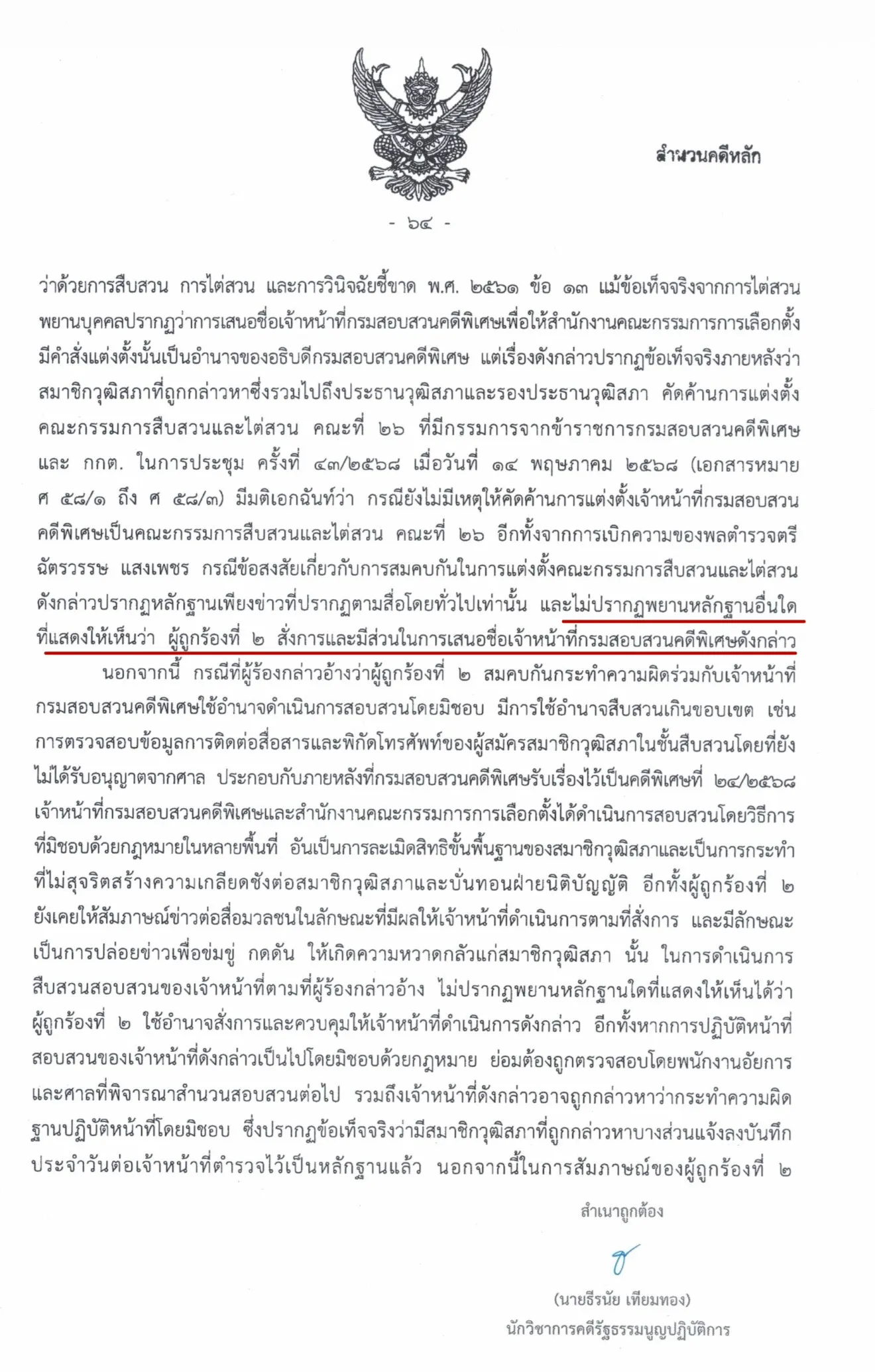 สำนวนคดีหลัก

- ๖๔ -

ว่าด้วยการสืบสวน การไต่สวน และการวินิจฉัยชี้ขาด พ.ศ. ๒๕๖๑ ข้อ ๑๓ แม้ข้อเท็จจริงจากการไต่สวนพยานบุคคลปรากฏว่าการเสนอชื่อเจ้าหน้าที่กรมสอบสวนคดีพิเศษเพื่อให้สำนักงานคณะกรรมการการเลือกตั้งมีคำสั่งแต่งตั้งนั้นเป็นอำนาจของอธิบดีกรมสอบสวนคดีพิเศษ แต่เรื่องดังกล่าวปรากฏข้อเท็จจริงภายหลังว่าสมาชิกวุฒิสภาที่ถูกกล่าวหาซึ่งรวมไปถึงประธานวุฒิสภาและรองประธานวุฒิสภา คัดค้านการแต่งตั้งคณะกรรมการสืบสวนและไต่สวน คณะที่ ๒๖ ที่มีกรรมการจากข้าราชการกรมสอบสวนคดีพิเศษ และ กกต. ในการประชุม ครั้งที่ ๔๓/๒๕๖๘ เมื่อวันที่ ๑๔ พฤษภาคม ๒๕๖๘ (เอกสารหมาย ศ ๕๘/๑ ถึง ศ ๕๘/๓) มีมติเอกฉันท์ว่า กรณียังไม่มีเหตุให้คัดค้านการแต่งตั้งเจ้าหน้าที่กรมสอบสวนคดีพิเศษเป็นคณะกรรมการสืบสวนและไต่สวน คณะที่ ๒๖ อีกทั้งจากการเบิกความของพลตำรวจตรี ฉัตรวรรษ แสงเพชร กรณีข้อสงสัยเกี่ยวกับการสมคบกันในการแต่งตั้งคณะกรรมการสืบสวนและไต่สวนดังกล่าวปรากฏหลักฐานเพียงข่าวที่ปรากฏตามสื่อโดยทั่วไปเท่านั้น และไม่ปรากฏพยานหลักฐานอื่นใดที่แสดงให้เห็นว่า ผู้ถูกร้องที่ ๒ สั่งการและมีส่วนในการเสนอชื่อเจ้าหน้าที่กรมสอบสวนคดีพิเศษดังกล่าว

นอกจากนี้ กรณีที่ผู้ร้องกล่าวอ้างว่าผู้ถูกร้องที่ ๒ สมคบกันกระทำความผิดร่วมกับเจ้าหน้าที่กรมสอบสวนคดีพิเศษใช้อำนาจดำเนินการสอบสวนโดยมิชอบ มีการใช้อำนาจสืบสวนเกินขอบเขต เช่น การตรวจสอบข้อมูลการติดต่อสื่อสารและพิกัดโทรศัพท์ของผู้สมัครสมาชิกวุฒิสภาในชั้นสืบสวนโดยที่ยังไม่ได้รับอนุญาตจากศาล ประกอบกับภายหลังที่กรมสอบสวนคดีพิเศษรับเรื่องไว้เป็นคดีพิเศษที่ ๒๔/๒๕๖๘ เจ้าหน้าที่กรมสอบสวนคดีพิเศษและสำนักงานคณะกรรมการการเลือกตั้งได้ดำเนินการสอบสวนโดยวิธีการที่มิชอบด้วยกฎหมายในหลายพื้นที่ อันเป็นการละเมิดสิทธิขั้นพื้นฐานของสมาชิกวุฒิสภาและเป็นการกระทำที่ไม่สุจริตสร้างความเกลียดชังต่อสมาชิกวุฒิสภาและบั่นทอนฝ่ายนิติบัญญัติ อีกทั้งผู้ถูกร้องที่ ๒ ยังเคยให้สัมภาษณ์ข่าวต่อสื่อมวลชนในลักษณะที่มีผลให้เจ้าหน้าที่ดำเนินการตามที่สั่งการ และมีลักษณะเป็นการปล่อยข่าวเพื่อข่มขู่ กดดัน ให้เกิดความหวาดกลัวแก่สมาชิกวุฒิสภา นั้น ในการดำเนินการสืบสวนสอบสวนของเจ้าหน้าที่ตามที่ผู้ร้องกล่าวอ้าง ไม่ปรากฏพยานหลักฐานใดที่แสดงให้เห็นได้ว่า ผู้ถูกร้องที่ ๒ ใช้อำนาจสั่งการและควบคุมให้เจ้าหน้าที่ดำเนินการดังกล่าว อีกทั้งหากการปฏิบัติหน้าที่สอบสวนของเจ้าหน้าที่ดังกล่าวเป็นไปโดยมิชอบด้วยกฎหมาย ย่อมต้องถูกตรวจสอบโดยพนักงานอัยการและศาลที่พิจารณาสำนวนสอบสวนต่อไป รวมถึงเจ้าหน้าที่ดังกล่าวอาจถูกกล่าวหาว่ากระทำความผิดฐานปฏิบัติหน้าที่โดยมิชอบ ซึ่งปรากฏข้อเท็จจริงว่ามีสมาชิกวุฒิสภาที่ถูกกล่าวหาบางส่วนแจ้งลงบันทึกประจำวันต่อเจ้าหน้าที่ตำรวจไว้เป็นหลักฐานแล้ว นอกจากนี้ในการสัมภาษณ์ของผู้ถูกร้องที่ ๒

สำเนาถูกต้อง

(นายธีรนัย เทียมทอง)
นักวิชาการคดีรัฐธรรมนูญปฏิบัติการ